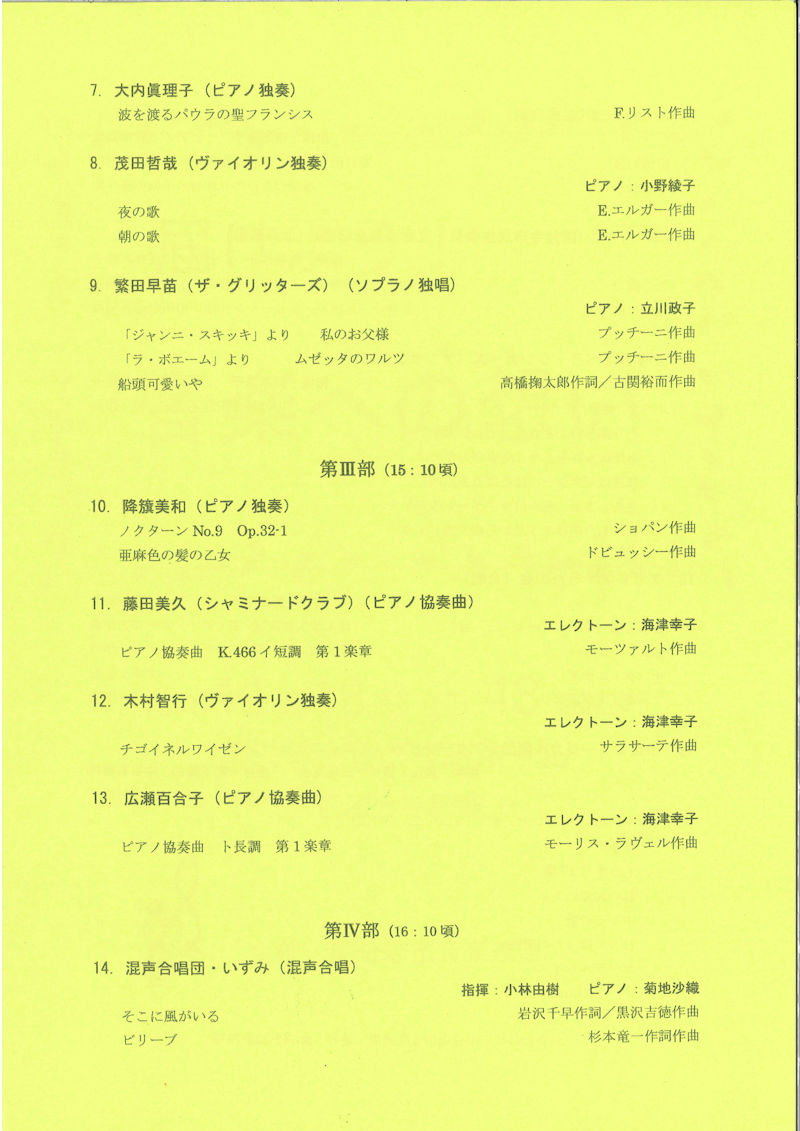 7. 大内眞理子（ピアノ独奏）
波を渡るパウラの聖フランシス　F.リスト作曲

8. 茂田哲哉（ヴァイオリン独奏）
ピアノ：小野綾子
夜の歌　E.エルガー作曲
朝の歌　E.エルガー作曲

9. 繁田早苗（ザ・グリッターズ）（ソプラノ独唱）
ピアノ：立川政子
「ジャンニ・スキッキ」より　私のお父様　プッチーニ作曲
「ラ・ボエーム」より　ムゼッタのワルツ　プッチーニ作曲
船頭可愛いや　高橋掬太郎作詞／古関裕而作曲

第Ⅲ部（15：10頃）

10. 降籏美和（ピアノ独奏）
ノクターン No.9　Op.32-1　ショパン作曲
亜麻色の髪の乙女　ドビュッシー作曲

11. 藤田美久（シャミナードクラブ）（ピアノ協奏曲）
エレクトーン：海津幸子
ピアノ協奏曲　K.466 イ短調　第１楽章　モーツァルト作曲

12. 木村智行（ヴァイオリン独奏）
エレクトーン：海津幸子
チゴイネルワイゼン　サラサーテ作曲

13. 広瀬百合子（ピアノ協奏曲）
エレクトーン：海津幸子
ピアノ協奏曲　ト長調　第１楽章　モーリス・ラヴェル作曲

第Ⅳ部（16：10頃）

14. 混声合唱団・いずみ（混声合唱）
指揮：小林由樹　ピアノ：菊地沙織
そこに風がいる　岩沢千早作詞／黒沢吉徳作曲
ビリーブ　杉本竜一作詞作曲